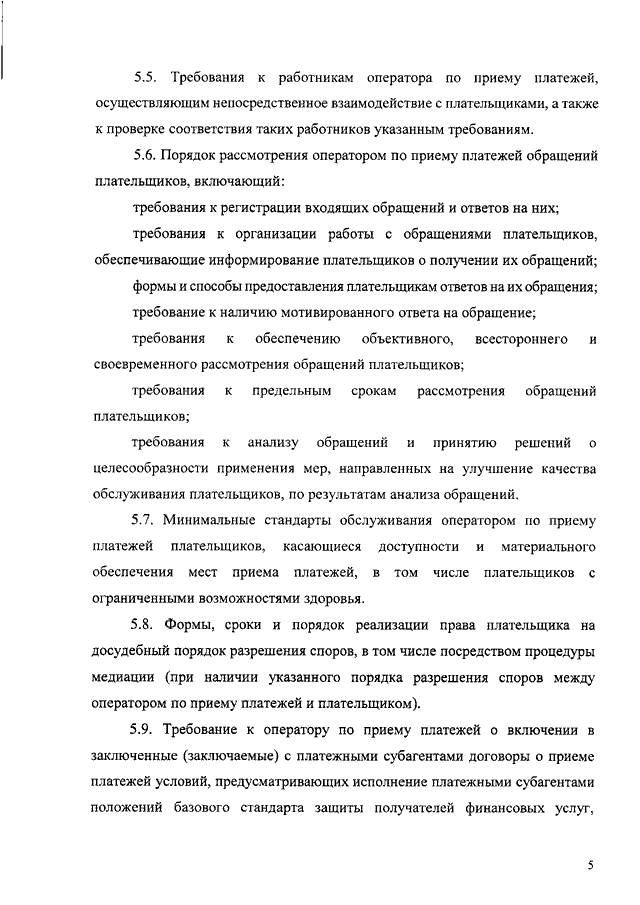 5.5. Требования к работникам оператора по приему платежей, осуществляющим непосредственное взаимодействие с плательщиками, а также к проверке соответствия таких работников указанным требованиям.

5.6. Порядок рассмотрения оператором по приему платежей обращений плательщиков, включающий:

требования к регистрации входящих обращений и ответов на них;

требования к организации работы с обращениями плательщиков, обеспечивающие информирование плательщиков о получении их обращений;

формы и способы предоставления плательщикам ответов на их обращения;

требование к наличию мотивированного ответа на обращение;

требования к обеспечению объективного, всестороннего и своевременного рассмотрения обращений плательщиков;

требования к предельным срокам рассмотрения обращений плательщиков;

требования к анализу обращений и принятию решений о целесообразности применения мер, направленных на улучшение качества обслуживания плательщиков, по результатам анализа обращений.

5.7. Минимальные стандарты обслуживания оператором по приему платежей плательщиков, касающиеся доступности и материального обеспечения мест приема платежей, в том числе плательщиков с ограниченными возможностями здоровья.

5.8. Формы, сроки и порядок реализации права плательщика на досудебный порядок разрешения споров, в том числе посредством процедуры медиации (при наличии указанного порядка разрешения споров между оператором по приему платежей и плательщиком).

5.9. Требование к оператору по приему платежей о включении в заключенные (заключаемые) с платежными субагентами договоры о приеме платежей условий, предусматривающих исполнение платежными субагентами положений базового стандарта защиты получателей финансовых услуг,

5